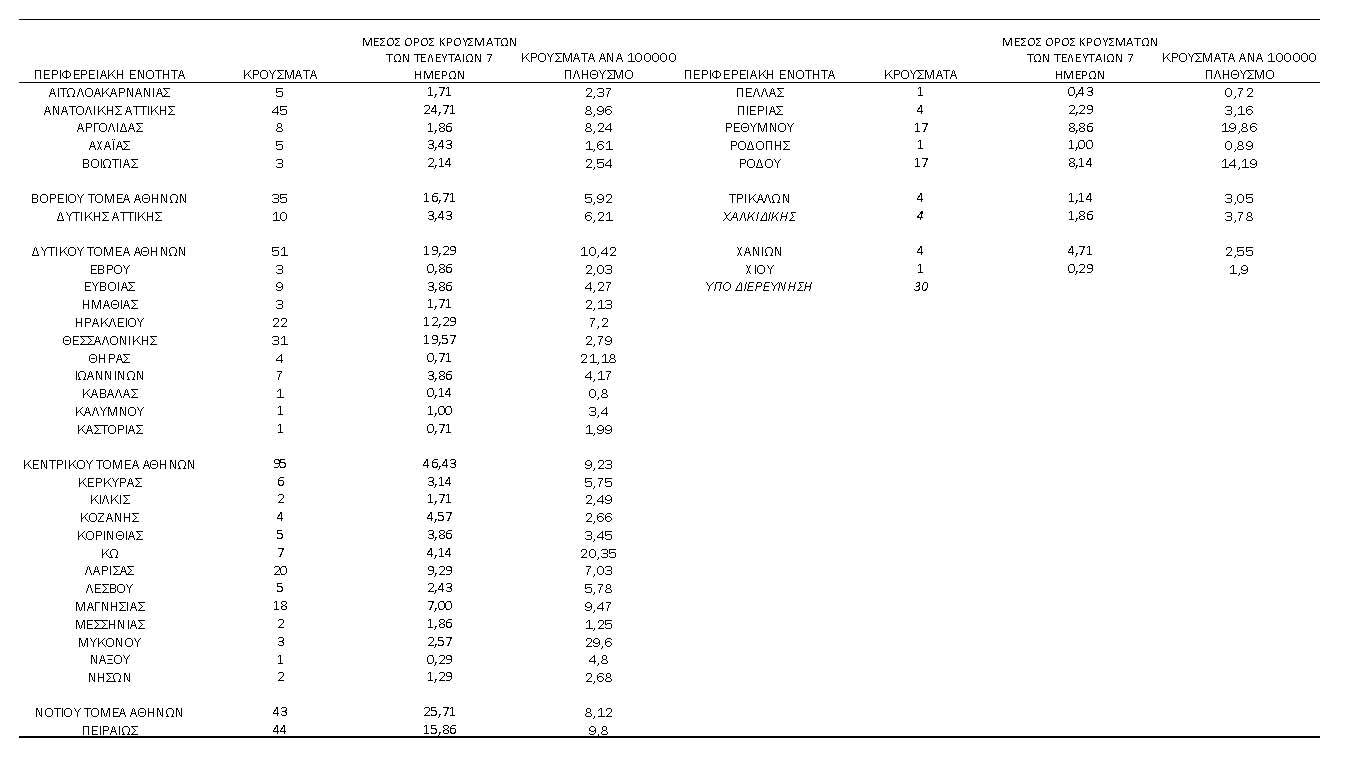 | ΠΕΡΙΦΕΡΕΙΑΚΗ ΕΝΟΤΗΤΑ | ΚΡΟΥΣΜΑΤΑ | ΜΕΣΟΣ ΟΡΟΣ ΚΡΟΥΣΜΑΤΩΝ ΤΩΝ ΤΕΛΕΥΤΑΙΩΝ 7 ΗΜΕΡΩΝ | ΚΡΟΥΣΜΑΤΑ ΑΝΑ 100000 ΠΛΗΘΥΣΜΟ |
|---|---|---|---|
| ΑΙΤΩΛΟΑΚΑΡΝΑΝΙΑΣ | 5 | 1,71 | 2,37 |
| ΑΝΑΤΟΛΙΚΗΣ ΑΤΤΙΚΗΣ | 45 | 24,71 | 8,96 |
| ΑΡΓΟΛΙΔΑΣ | 8 | 1,86 | 8,24 |
| ΑΧΑΪΑΣ | 5 | 3,43 | 1,61 |
| ΒΟΙΩΤΙΑΣ | 3 | 2,14 | 2,54 |
| ΒΟΡΕΙΟΥ ΤΟΜΕΑ ΑΘΗΝΩΝ | 35 | 16,71 | 5,92 |
| ΔΥΤΙΚΗΣ ΑΤΤΙΚΗΣ | 10 | 3,43 | 6,21 |
| ΔΥΤΙΚΟΥ ΤΟΜΕΑ ΑΘΗΝΩΝ | 51 | 19,29 | 10,42 |
| ΕΒΡΟΥ | 3 | 0,86 | 2,03 |
| ΕΥΒΟΙΑΣ | 9 | 3,86 | 4,27 |
| ΗΜΑΘΙΑΣ | 3 | 1,71 | 2,13 |
| ΗΡΑΚΛΕΙΟΥ | 22 | 12,29 | 7,2 |
| ΘΕΣΣΑΛΟΝΙΚΗΣ | 31 | 19,57 | 2,79 |
| ΘΗΡΑΣ | 4 | 0,71 | 21,18 |
| ΙΩΑΝΝΙΝΩΝ | 7 | 3,86 | 4,17 |
| ΚΑΒΑΛΑΣ | 1 | 0,14 | 0,8 |
| ΚΑΛΥΜΝΟΥ | 1 | 1,00 | 3,4 |
| ΚΑΣΤΟΡΙΑΣ | 1 | 0,71 | 1,99 |
| ΚΕΝΤΡΙΚΟΥ ΤΟΜΕΑ ΑΘΗΝΩΝ | 95 | 46,43 | 9,23 |
| ΚΕΡΚΥΡΑΣ | 6 | 3,14 | 5,75 |
| ΚΙΛΚΙΣ | 2 | 1,71 | 2,49 |
| ΚΟΖΑΝΗΣ | 4 | 4,57 | 2,66 |
| ΚΟΡΙΝΘΙΑΣ | 5 | 3,86 | 3,45 |
| ΚΩ | 7 | 4,14 | 20,35 |
| ΛΑΡΙΣΑΣ | 20 | 9,29 | 7,03 |
| ΛΕΣΒΟΥ | 5 | 2,43 | 5,78 |
| ΜΑΓΝΗΣΙΑΣ | 18 | 7,00 | 9,47 |
| ΜΕΣΣΗΝΙΑΣ | 2 | 1,86 | 1,25 |
| ΜΥΚΟΝΟΥ | 3 | 2,57 | 29,6 |
| ΝΑΞΟΥ | 1 | 0,29 | 4,8 |
| ΝΗΣΩΝ | 2 | 1,29 | 2,68 |
| ΝΟΤΙΟΥ ΤΟΜΕΑ ΑΘΗΝΩΝ | 43 | 25,71 | 8,12 |
| ΠΕΙΡΑΙΩΣ | 44 | 15,86 | 9,8 |

| ΠΕΡΙΦΕΡΕΙΑΚΗ ΕΝΟΤΗΤΑ | ΚΡΟΥΣΜΑΤΑ | ΜΕΣΟΣ ΟΡΟΣ ΚΡΟΥΣΜΑΤΩΝ ΤΩΝ ΤΕΛΕΥΤΑΙΩΝ 7 ΗΜΕΡΩΝ | ΚΡΟΥΣΜΑΤΑ ΑΝΑ 100000 ΠΛΗΘΥΣΜΟ |
|---|---|---|---|
| ΠΕΛΛΑΣ | 1 | 0,43 | 0,72 |
| ΠΙΕΡΙΑΣ | 4 | 2,29 | 3,16 |
| ΡΕΘΥΜΝΟΥ | 17 | 8,86 | 19,86 |
| ΡΟΔΟΠΗΣ | 1 | 1,00 | 0,89 |
| ΡΟΔΟΥ | 17 | 8,14 | 14,19 |
| ΤΡΙΚΑΛΩΝ | 4 | 1,14 | 3,05 |
| ΧΑΛΚΙΔΙΚΗΣ | 4 | 1,86 | 3,78 |
| ΧΑΝΙΩΝ | 4 | 4,71 | 2,55 |
| ΧΙΟΥ | 1 | 0,29 | 1,9 |
| ΥΠΟ ΔΙΕΡΕΥΝΗΣΗ | 30 | | |